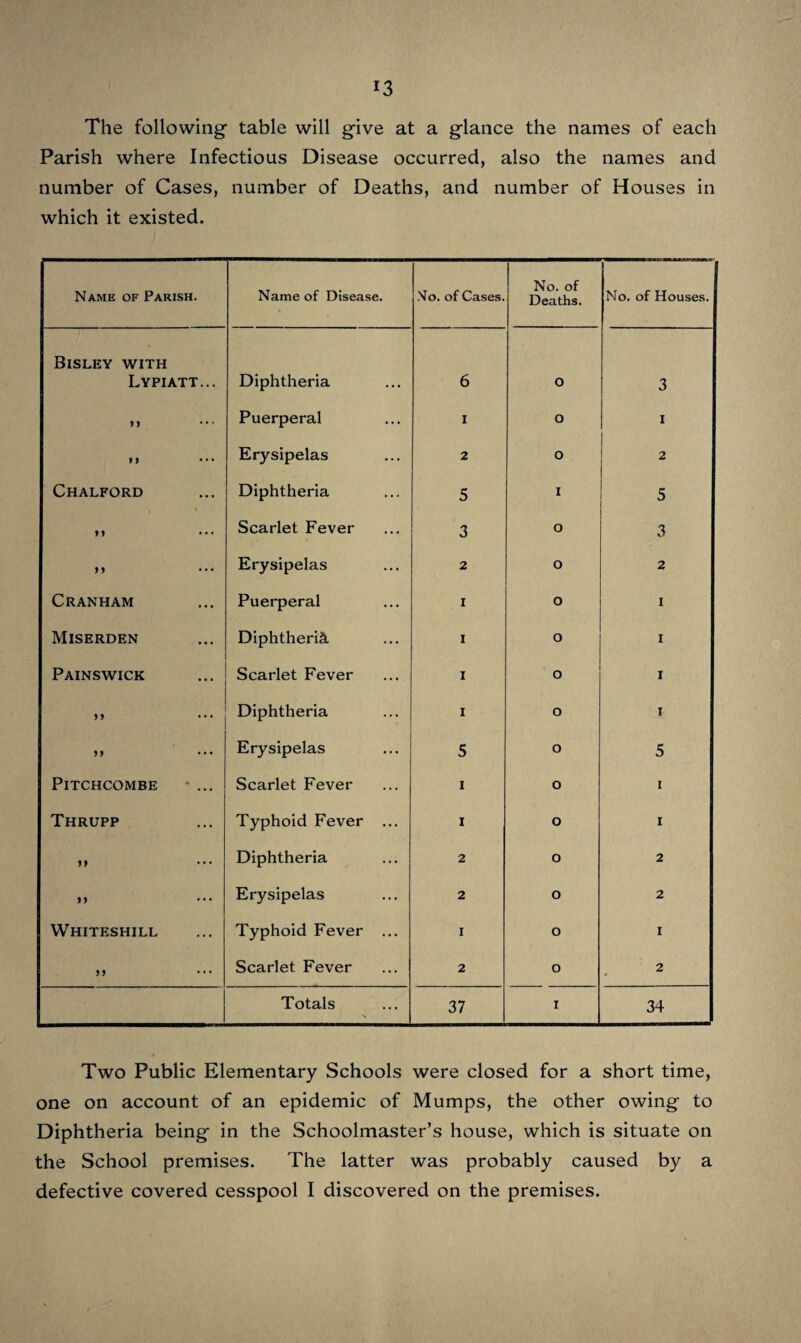 13

The following table will give at a glance the names of each Parish where Infectious Disease occurred, also the names and number of Cases, number of Deaths, and number of Houses in which it existed.

| Name of Parish. | Name of Disease. | No. of Cases. | No. of Deaths. | No. of Houses. |
|---|---|---|---|---|
| Bisley with Lypiatt... | Diphtheria ... | 6 | 0 | 3 |
| ,, ... | Puerperal ... | 1 | 0 | 1 |
| ,, ... | Erysipelas ... | 2 | 0 | 2 |
| Chalford ... | Diphtheria ... | 5 | 1 | 5 |
| ,, ... | Scarlet Fever ... | 3 | 0 | 3 |
| ,, ... | Erysipelas ... | 2 | 0 | 2 |
| Cranham ... | Puerperal ... | 1 | 0 | 1 |
| Miserden ... | Diphtheria ... | 1 | 0 | 1 |
| Painswick ... | Scarlet Fever ... | 1 | 0 | 1 |
| ,, ... | Diphtheria ... | 1 | 0 | 1 |
| ,, ... | Erysipelas ... | 5 | 0 | 5 |
| Pitchcombe ... | Scarlet Fever ... | 1 | 0 | 1 |
| Thrupp ... | Typhoid Fever ... | 1 | 0 | 1 |
| ,, ... | Diphtheria ... | 2 | 0 | 2 |
| ,, ... | Erysipelas ... | 2 | 0 | 2 |
| Whiteshill ... | Typhoid Fever ... | 1 | 0 | 1 |
| ,, ... | Scarlet Fever ... | 2 | 0 | 2 |
| | Totals ... | 37 | 1 | 34 |

Two Public Elementary Schools were closed for a short time, one on account of an epidemic of Mumps, the other owing to Diphtheria being in the Schoolmaster's house, which is situate on the School premises. The latter was probably caused by a defective covered cesspool I discovered on the premises.